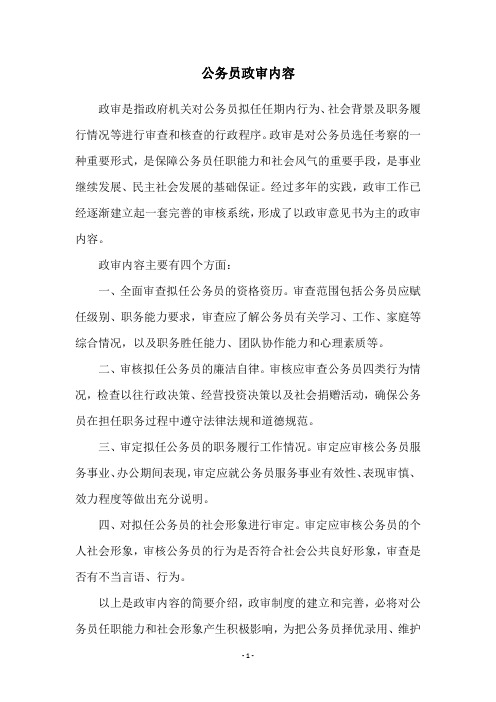 公务员政审内容

政审是指政府机关对公务员拟任任期内行为、社会背景及职务履行情况等进行审查和核查的行政程序。政审是对公务员选任考察的一种重要形式，是保障公务员任职能力和社会风气的重要手段，是事业继续发展、民主社会发展的基础保证。经过多年的实践，政审工作已经逐渐建立起一套完善的审核系统，形成了以政审意见书为主的政审内容。

政审内容主要有四个方面：

一、全面审查拟任公务员的资格资历。审查范围包括公务员应赋任级别、职务能力要求，审查应了解公务员有关学习、工作、家庭等综合情况，以及职务胜任能力、团队协作能力和心理素质等。

二、审核拟任公务员的廉洁自律。审核应审查公务员四类行为情况，检查以往行政决策、经营投资决策以及社会捐赠活动，确保公务员在担任职务过程中遵守法律法规和道德规范。

三、审定拟任公务员的职务履行工作情况。审定应审核公务员服务事业、办公期间表现，审定应就公务员服务事业有效性、表现审慎、效力程度等做出充分说明。

四、对拟任公务员的社会形象进行审定。审定应审核公务员的个人社会形象，审核公务员的行为是否符合社会公共良好形象，审查是否有不当言语、行为。

以上是政审内容的简要介绍，政审制度的建立和完善，必将对公务员任职能力和社会形象产生积极影响，为把公务员择优录用、维护

- 1 -